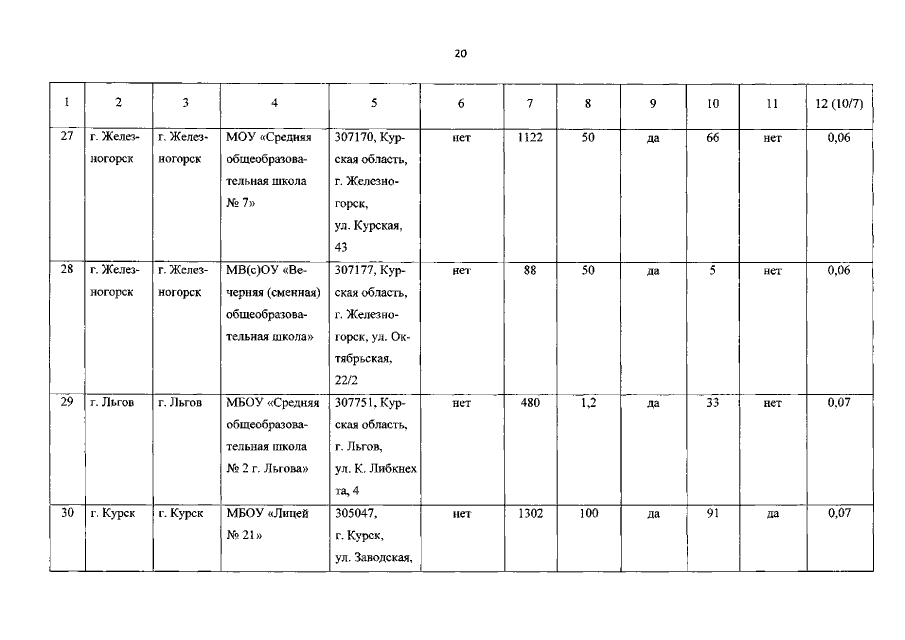 20

| 1 | 2 | 3 | 4 | 5 | 6 | 7 | 8 | 9 | 10 | 11 | 12 (10/7) |
|---|---|---|---|---|---|---|---|---|---|---|---|
| 27 | г. Железногорск | г. Железногорск | МОУ «Средняя общеобразовательная школа № 7» | 307170, Курская область, г. Железногорск, ул. Курская, 43 | нет | 1122 | 50 | да | 66 | нет | 0,06 |
| 28 | г. Железногорск | г. Железногорск | МВ(с)ОУ «Вечерняя (сменная) общеобразовательная школа» | 307177, Курская область, г. Железногорск, ул. Октябрьская, 22/2 | нет | 88 | 50 | да | 5 | нет | 0,06 |
| 29 | г. Льгов | г. Льгов | МБОУ «Средняя общеобразовательная школа № 2 г. Льгова» | 307751, Курская область, г. Льгов, ул. К. Либкнехта, 4 | нет | 480 | 1,2 | да | 33 | нет | 0,07 |
| 30 | г. Курск | г. Курск | МБОУ «Лицей № 21» | 305047, г. Курск, ул. Заводская, | нет | 1302 | 100 | да | 91 | да | 0,07 |